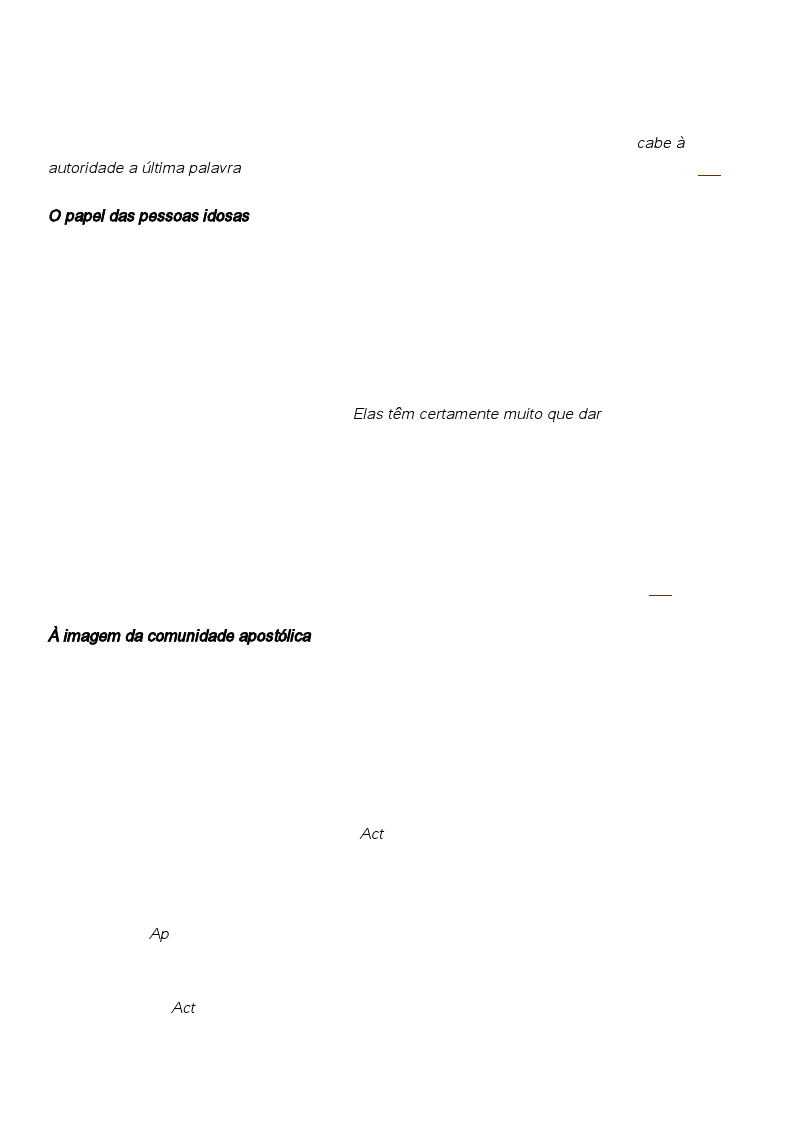 cabe à autoridade a última palavra

O papel das pessoas idosas

Elas têm certamente muito que dar

À imagem da comunidade apostólica

Act

Ap

Act